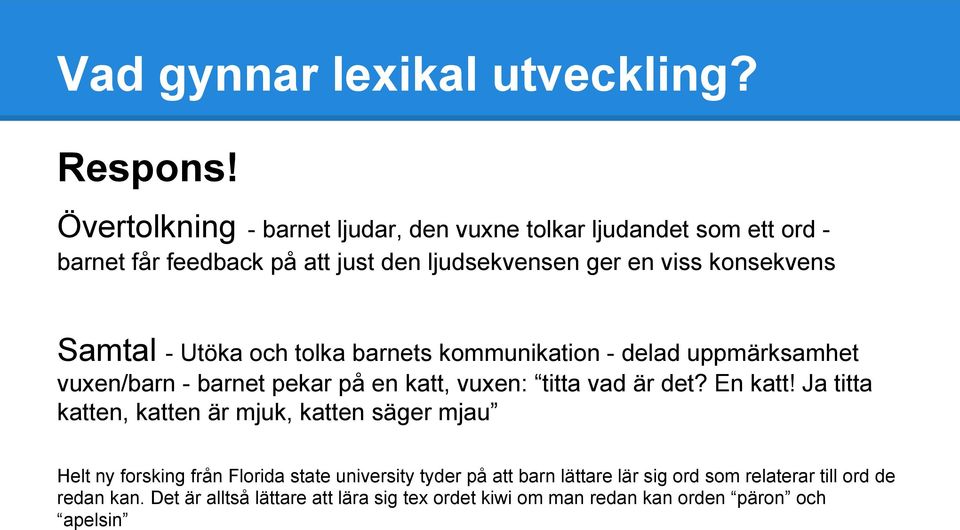 Vad gynnar lexikal utveckling?

Respons!

Övertolkning - barnet ljudar, den vuxne tolkar ljudandet som ett ord - barnet får feedback på att just den ljudsekvensen ger en viss konsekvens

Samtal - Utöka och tolka barnets kommunikation - delad uppmärksamhet vuxen/barn - barnet pekar på en katt, vuxen: “titta vad är det? En katt! Ja titta katten, katten är mjuk, katten säger mjau”

Helt ny forsking från Florida state university tyder på att barn lättare lär sig ord som relaterar till ord de redan kan. Det är alltså lättare att lära sig tex ordet kiwi om man redan kan orden “päron” och “apelsin”